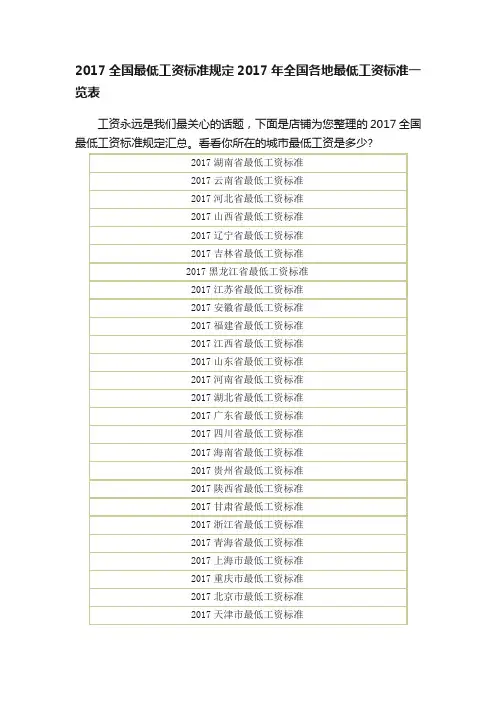 2017 全国最低工资标准规定 2017 年全国各地最低工资标准一览表

工资永远是我们最关心的话题，下面是店铺为您整理的 2017 全国最低工资标准规定汇总。看看你所在的城市最低工资是多少?

| 2017 湖南省最低工资标准 |
|---|
| 2017 云南省最低工资标准 |
| 2017 河北省最低工资标准 |
| 2017 山西省最低工资标准 |
| 2017 辽宁省最低工资标准 |
| 2017 吉林省最低工资标准 |
| 2017 黑龙江省最低工资标准 |
| 2017 江苏省最低工资标准 |
| 2017 安徽省最低工资标准 |
| 2017 福建省最低工资标准 |
| 2017 江西省最低工资标准 |
| 2017 山东省最低工资标准 |
| 2017 河南省最低工资标准 |
| 2017 湖北省最低工资标准 |
| 2017 广东省最低工资标准 |
| 2017 四川省最低工资标准 |
| 2017 海南省最低工资标准 |
| 2017 贵州省最低工资标准 |
| 2017 陕西省最低工资标准 |
| 2017 甘肃省最低工资标准 |
| 2017 浙江省最低工资标准 |
| 2017 青海省最低工资标准 |
| 2017 上海市最低工资标准 |
| 2017 重庆市最低工资标准 |
| 2017 北京市最低工资标准 |
| 2017 天津市最低工资标准 |